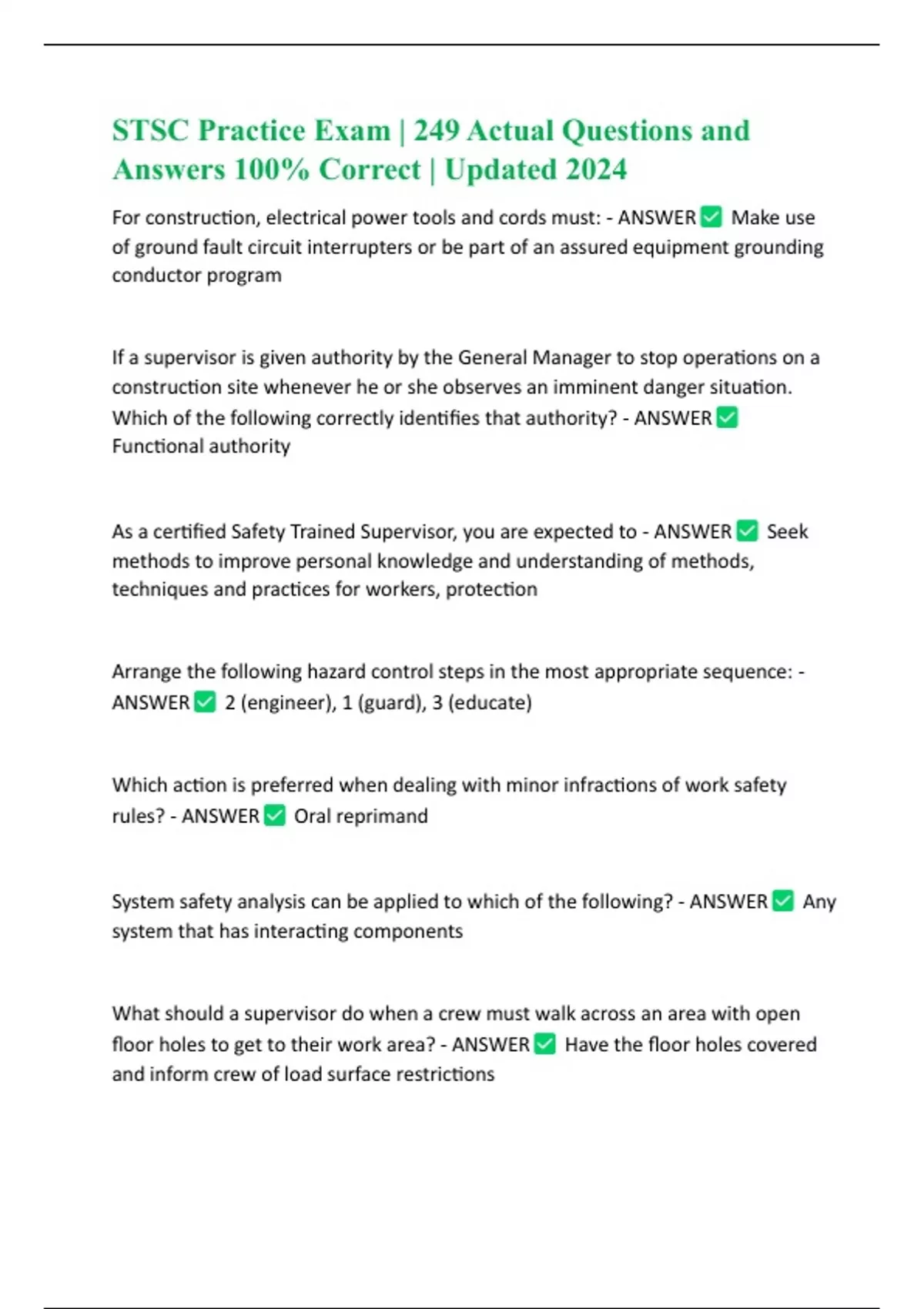 STSC Practice Exam | 249 Actual Questions and Answers 100% Correct | Updated 2024

For construction, electrical power tools and cords must: - ANSWER ✅ Make use of ground fault circuit interrupters or be part of an assured equipment grounding conductor program

If a supervisor is given authority by the General Manager to stop operations on a construction site whenever he or she observes an imminent danger situation. Which of the following correctly identifies that authority? - ANSWER ✅ Functional authority

As a certified Safety Trained Supervisor, you are expected to - ANSWER ✅ Seek methods to improve personal knowledge and understanding of methods, techniques and practices for workers, protection

Arrange the following hazard control steps in the most appropriate sequence: - ANSWER ✅ 2 (engineer), 1 (guard), 3 (educate)

Which action is preferred when dealing with minor infractions of work safety rules? - ANSWER ✅ Oral reprimand

System safety analysis can be applied to which of the following? - ANSWER ✅ Any system that has interacting components

What should a supervisor do when a crew must walk across an area with open floor holes to get to their work area? - ANSWER ✅ Have the floor holes covered and inform crew of load surface restrictions